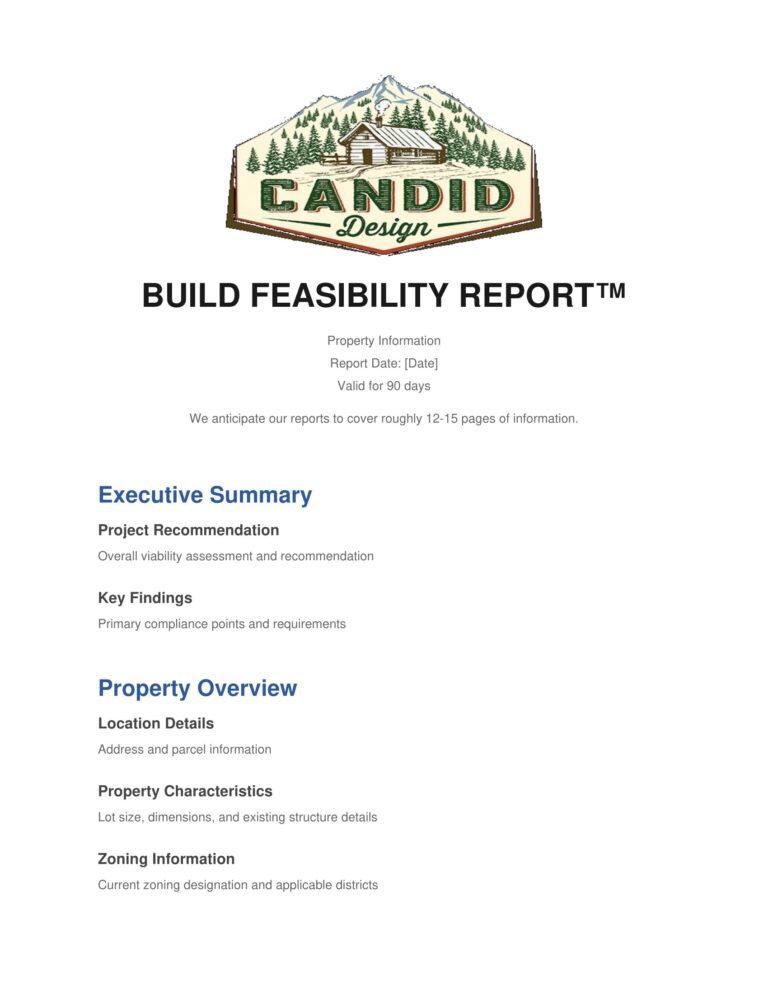 CANDID
Design

BUILD FEASIBILITY REPORT™

Property Information
Report Date: [Date]
Valid for 90 days

We anticipate our reports to cover roughly 12-15 pages of information.

Executive Summary

Project Recommendation

Overall viability assessment and recommendation

Key Findings

Primary compliance points and requirements

Property Overview

Location Details

Address and parcel information

Property Characteristics

Lot size, dimensions, and existing structure details

Zoning Information

Current zoning designation and applicable districts